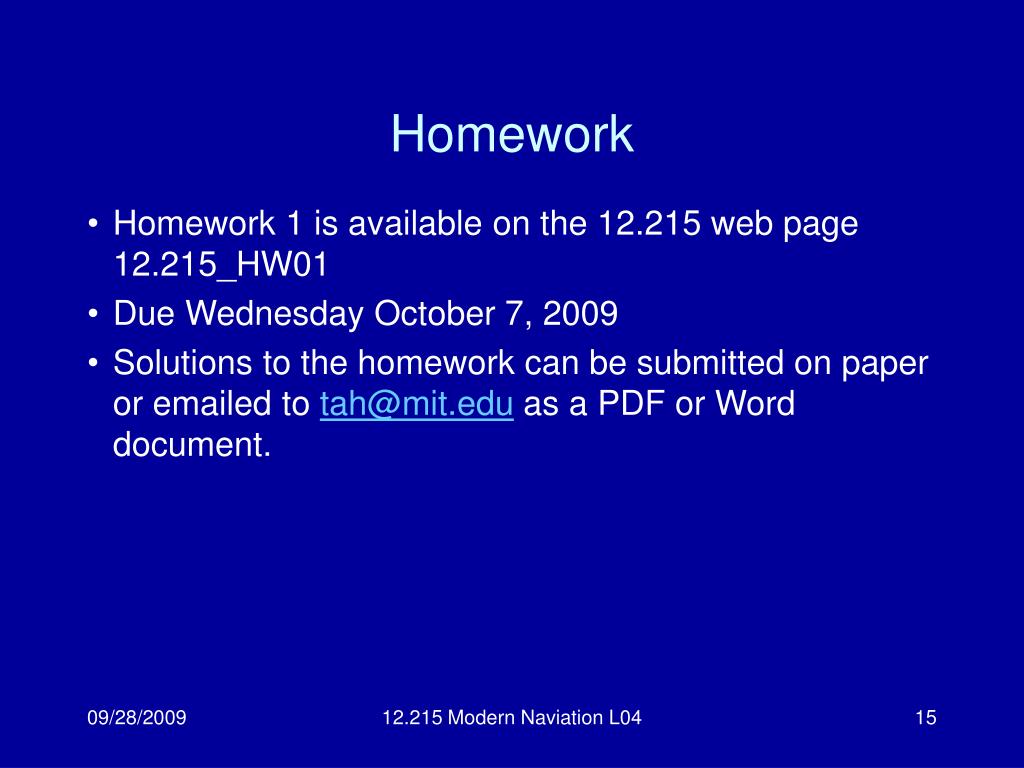 Homework

• Homework 1 is available on the 12.215 web page 12.215_HW01
• Due Wednesday October 7, 2009
• Solutions to the homework can be submitted on paper or emailed to tah@mit.edu as a PDF or Word document.

09/28/2009

12.215 Modern Naviation L04

15